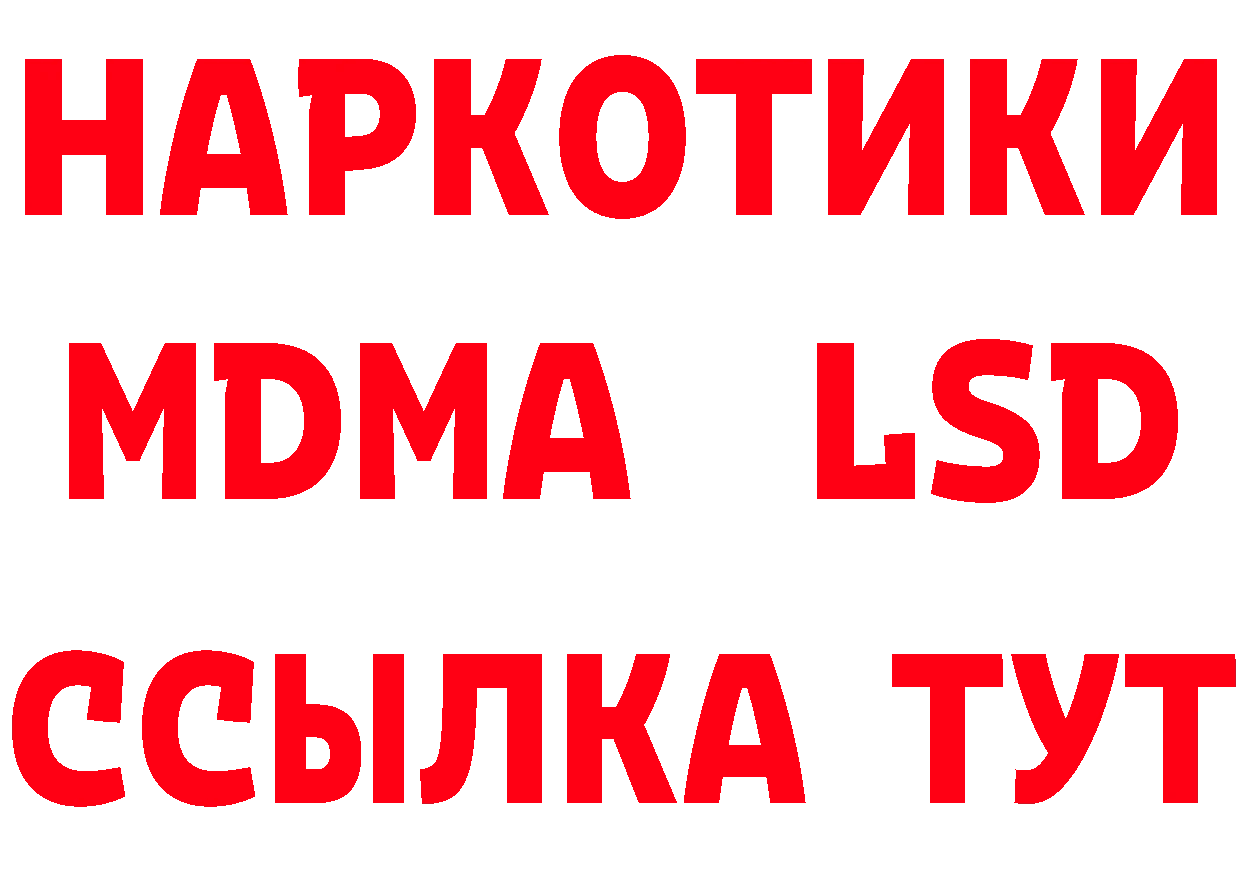 НАРКОТИКИ
MDMA LSD
ССЫЛКА ТУТ